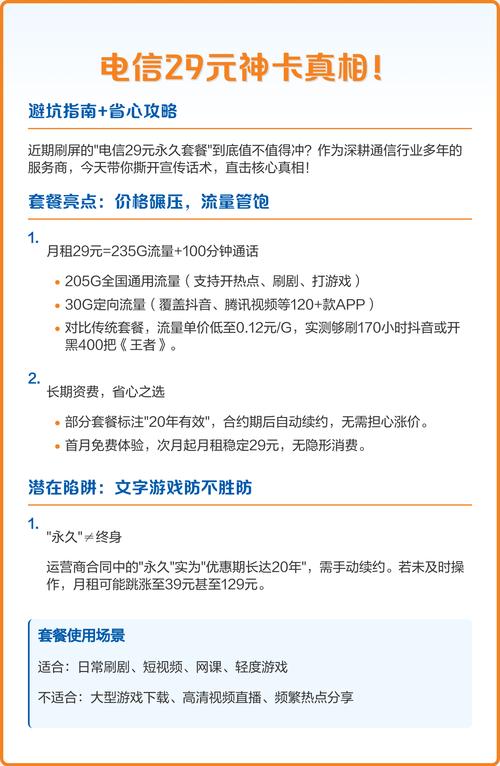 电信29元神卡真相！

避坑指南+省心攻略

近期刷屏的"电信29元永久套餐"到底值不值得冲？作为深耕通信行业多年的服务商，今天带你撕开宣传话术，直击核心真相！

套餐亮点：价格碾压，流量管饱

1.
月租29元=235G流量+100分钟通话

• 205G全国通用流量（支持开热点、刷剧、打游戏）
• 30G定向流量（覆盖抖音、腾讯视频等120+款APP）
• 对比传统套餐，流量单价低至0.12元/G，实测够刷170小时抖音或开黑400把《王者》。

2.
长期资费，省心之选

• 部分套餐标注"20年有效"，合约期后自动续约，无需担心涨价。
• 首月免费体验，次月起月租稳定29元，无隐形消费。

潜在陷阱：文字游戏防不胜防

1.
"永久"≠终身

运营商合同中的"永久"实为"优惠期长达20年"，需手动续约。若未及时操作，月租可能跳涨至39元甚至129元。

套餐使用场景

适合：日常刷剧、短视频、网课、轻度游戏

不适合：大型游戏下载、高清视频直播、频繁热点分享